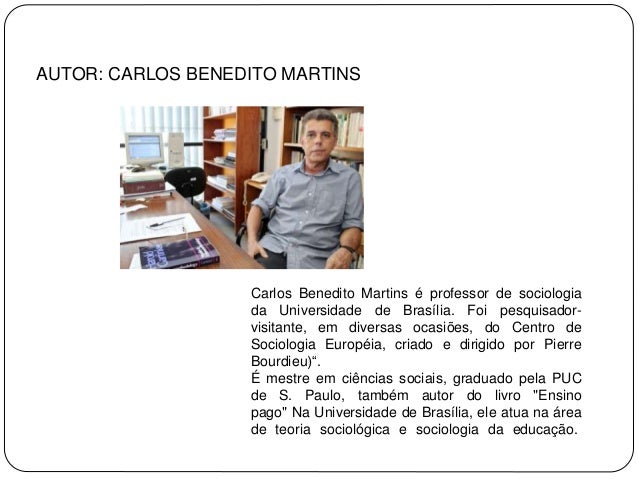 AUTOR: CARLOS BENEDITO MARTINS

Carlos Benedito Martins é professor de sociologia da Universidade de Brasília. Foi pesquisador-visitante, em diversas ocasiões, do Centro de Sociologia Européia, criado e dirigido por Pierre Bourdieu)“.
É mestre em ciências sociais, graduado pela PUC de S. Paulo, também autor do livro "Ensino pago" Na Universidade de Brasília, ele atua na área de teoria sociológica e sociologia da educação.